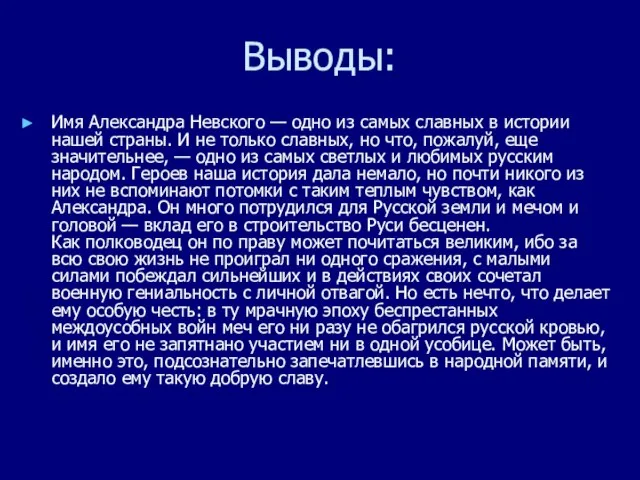 Выводы:

Имя Александра Невского — одно из самых славных в истории нашей страны. И не только славных, но что, пожалуй, еще значительнее, — одно из самых светлых и любимых русским народом. Героев наша история дала немало, но почти никого из них не вспоминают потомки с таким теплым чувством, как Александра. Он много потрудился для Русской земли и мечом и головой — вклад его в строительство Руси бесценен.
Как полководец он по праву может почитаться великим, ибо за всю свою жизнь не проиграл ни одного сражения, с малыми силами побеждал сильнейших и в действиях своих сочетал военную гениальность с личной отвагой. Но есть нечто, что делает ему особую честь: в ту мрачную эпоху беспрестанных междоусобных войн меч его ни разу не обагрился русской кровью, и имя его не запятнано участием ни в одной усобице. Может быть, именно это, подсознательно запечатлевшись в народной памяти, и создало ему такую добрую славу.